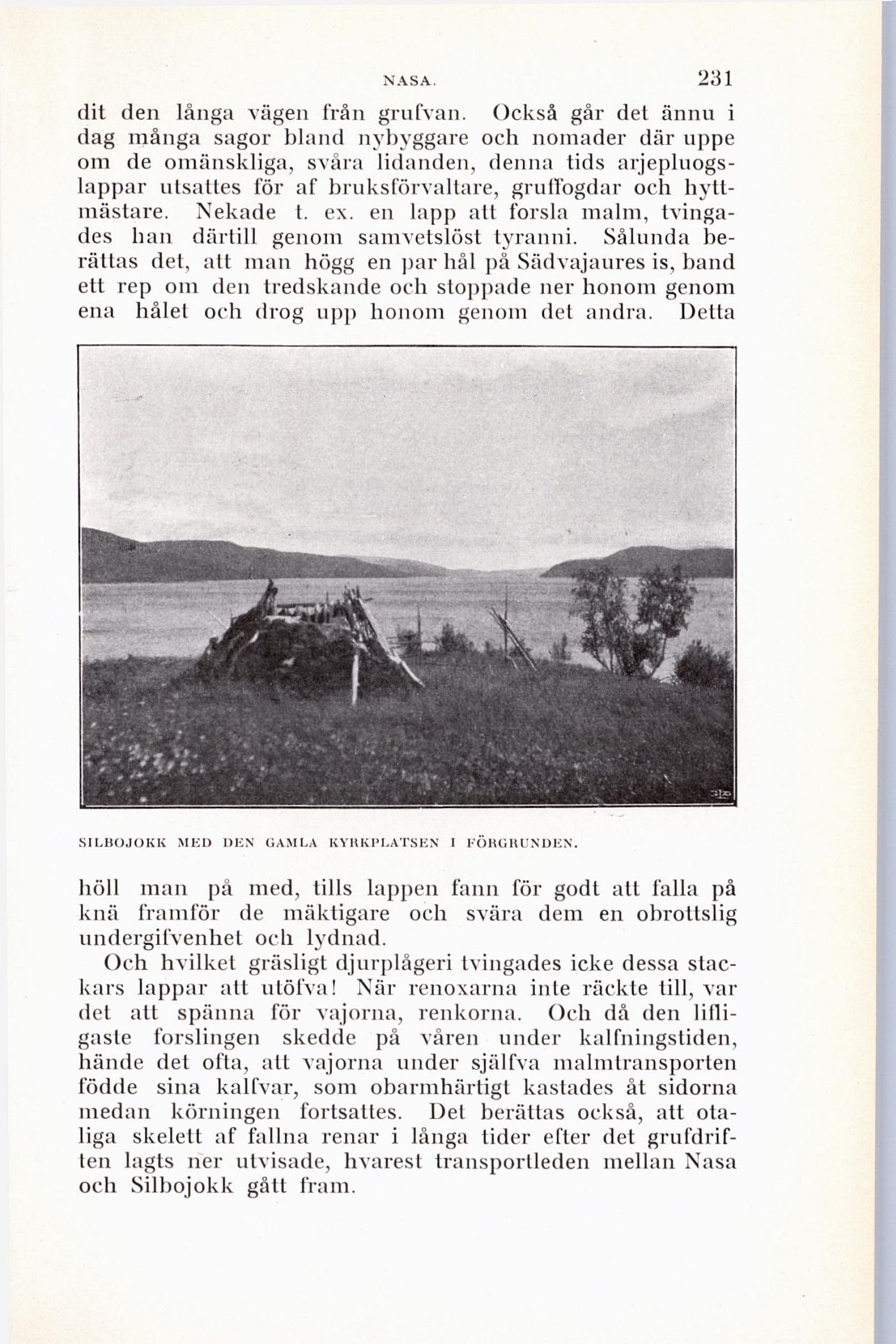 NASA. 231

dit den långa vägen från grufvan. Också går det ännu i dag många sagor bland nybyggare och nomader där uppe om de omänskliga, svåra lidanden, denna tids arjepluogslappar utsattes för af bruksförvaltare, gruffogdar och hyttmästare. Nekade t. ex. en lapp att forsla malm, tvingades han därtill genom samvetslöst tyranni. Sålunda berättas det, att man högg en par hål på Sädvajaures is, band ett rep om den tredskande och stoppade ner honom genom ena hålet och drog upp honom genom det andra. Detta

SILBOJOKK MED DEN GAMLA KYRKPLATSEN I FÖRGRUNDEN.

höll man på med, tills lappen fann för godt att falla på knä framför de mäktigare och svära dem en obrottslig undergifvenhet och lydnad.

Och hvilket gräsligt djurplågeri tvingades icke dessa stackars lappar att utöfva! När renoxarna inte räckte till, var det att spänna för vajorna, renkorna. Och då den lifligaste forslingen skedde på våren under kalfningstiden, hände det ofta, att vajorna under själfva malmtransporten födde sina kalfvar, som obarmhärtigt kastades åt sidorna medan körningen fortsattes. Det berättas också, att otaliga skelett af fallna renar i långa tider efter det grufdriften lagts ner utvisade, hvarest transportleden mellan Nasa och Silbojokk gått fram.